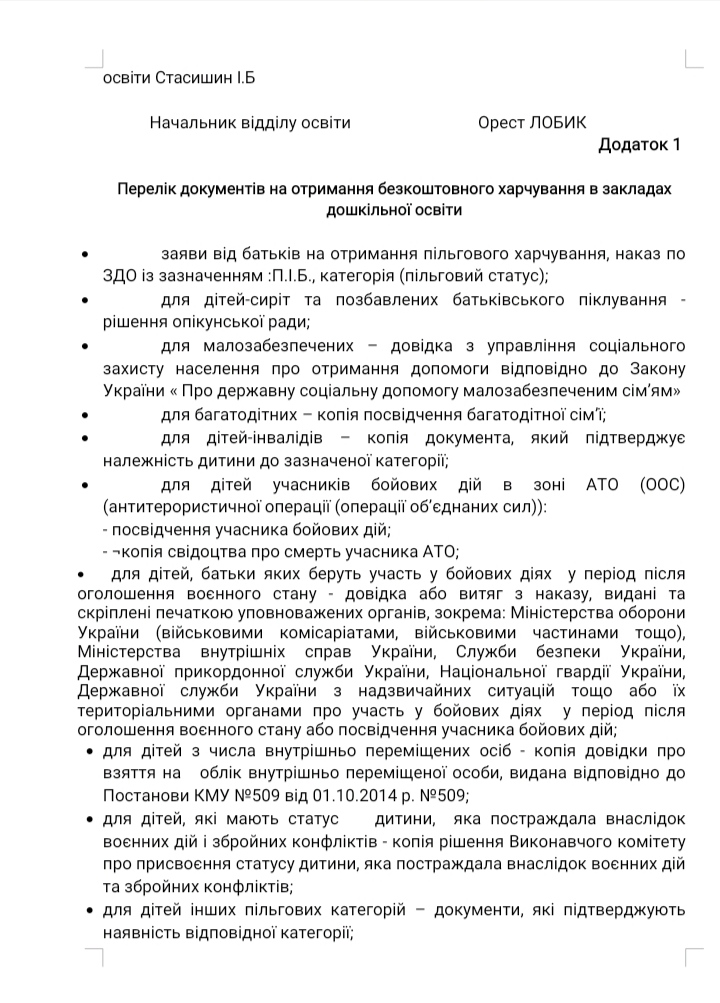 освіти Стасишин І.Б

Начальник відділу освіти Орест ЛОБИК

Додаток 1

Перелік документів на отримання безкоштовного харчування в закладах дошкільної освіти

• заяви від батьків на отримання пільгового харчування, наказ по ЗДО із зазначенням :П.І.Б., категорія (пільговий статус);
• для дітей-сиріт та позбавлених батьківського піклування - рішення опікунської ради;
• для малозабезпечених – довідка з управління соціального захисту населення про отримання допомоги відповідно до Закону України « Про державну соціальну допомогу малозабезпеченим сім'ям»
• для багатодітних – копія посвідчення багатодітної сім'ї;
• для дітей-інвалідів – копія документа, який підтверджує належність дитини до зазначеної категорії;
• для дітей учасників бойових дій в зоні АТО (ООС) (антитерористичної операції (операції об'єднаних сил)):
- посвідчення учасника бойових дій;
- ¬копія свідоцтва про смерть учасника АТО;
• для дітей, батьки яких беруть участь у бойових діях у період після оголошення воєнного стану - довідка або витяг з наказу, видані та скріплені печаткою уповноважених органів, зокрема: Міністерства оборони України (військовими комісаріатами, військовими частинами тощо), Міністерства внутрішніх справ України, Служби безпеки України, Державної прикордонної служби України, Національної гвардії України, Державної служби України з надзвичайних ситуацій тощо або їх територіальними органами про участь у бойових діях у період після оголошення воєнного стану або посвідчення учасника бойових дій;
• для дітей з числа внутрішньо переміщених осіб - копія довідки про взяття на облік внутрішньо переміщеної особи, видана відповідно до Постанови КМУ №509 від 01.10.2014 р. №509;
• для дітей, які мають статус дитини, яка постраждала внаслідок воєнних дій і збройних конфліктів - копія рішення Виконавчого комітету про присвоєння статусу дитини, яка постраждала внаслідок воєнних дій та збройних конфліктів;
• для дітей інших пільгових категорій – документи, які підтверджують наявність відповідної категорії;